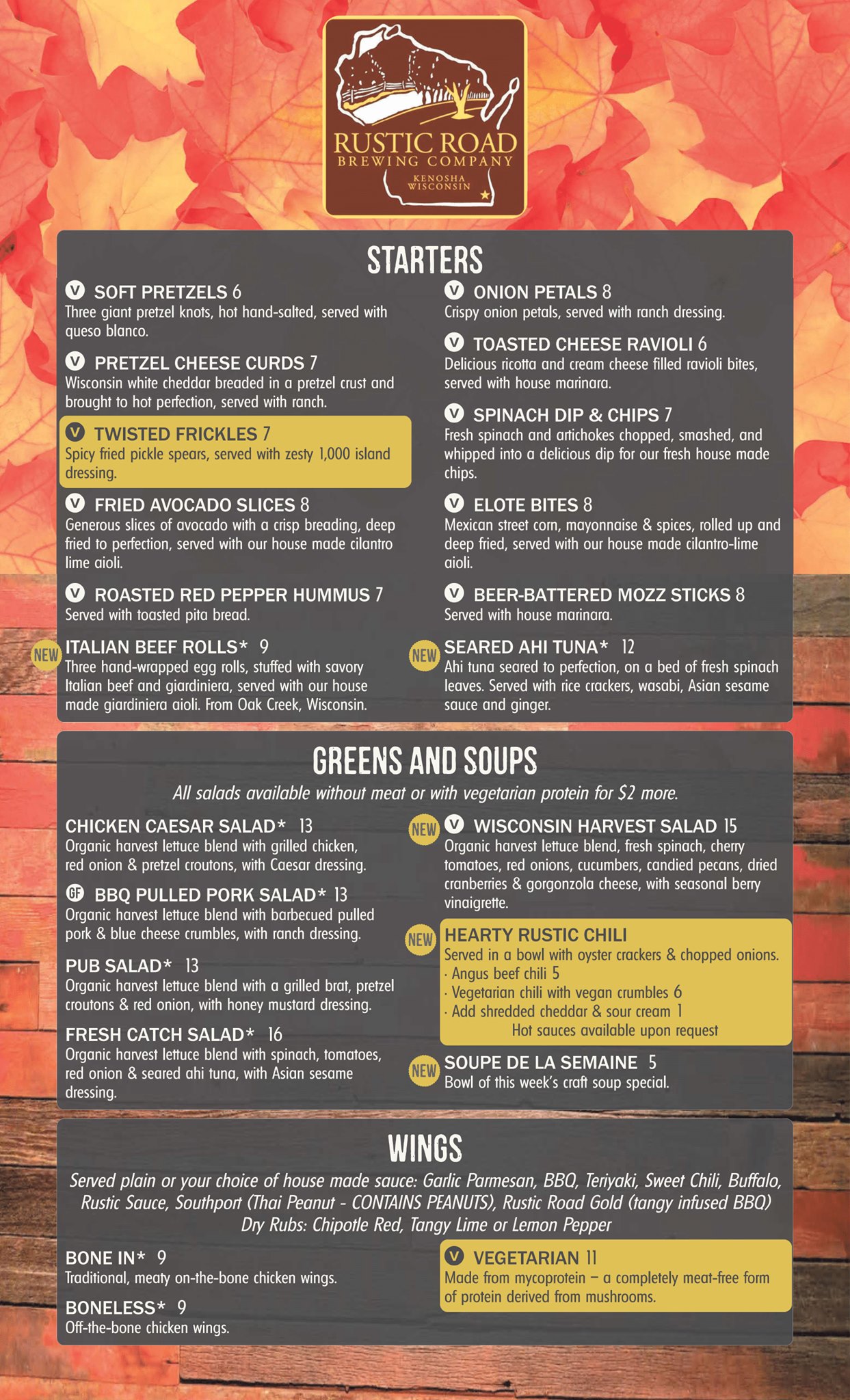 RUSTIC ROAD
BREWING COMPANY
KENOSHA
WISCONSIN

STARTERS

V SOFT PRETZELS 6
Three giant pretzel knots, hot hand-salted, served with queso blanco.

V PRETZEL CHEESE CURDS 7
Wisconsin white cheddar breaded in a pretzel crust and brought to hot perfection, served with ranch.

V TWISTED FRICKLES 7
Spicy fried pickle spears, served with zesty 1,000 island dressing.

V FRIED AVOCADO SLICES 8
Generous slices of avocado with a crisp breading, deep fried to perfection, served with our house made cilantro lime aioli.

V ROASTED RED PEPPER HUMMUS 7
Served with toasted pita bread.

NEW ITALIAN BEEF ROLLS* 9
Three hand-wrapped egg rolls, stuffed with savory Italian beef and giardiniera, served with our house made giardiniera aioli. From Oak Creek, Wisconsin.

V ONION PETALS 8
Crispy onion petals, served with ranch dressing.

V TOASTED CHEESE RAVIOLI 6
Delicious ricotta and cream cheese filled ravioli bites, served with house marinara.

V SPINACH DIP & CHIPS 7
Fresh spinach and artichokes chopped, smashed, and whipped into a delicious dip for our fresh house made chips.

V ELOTE BITES 8
Mexican street corn, mayonnaise & spices, rolled up and deep fried, served with our house made cilantro-lime aioli.

V BEER-BATTERED MOZZ STICKS 8
Served with house marinara.

NEW SEARED AHI TUNA* 12
Ahi tuna seared to perfection, on a bed of fresh spinach leaves. Served with rice crackers, wasabi, Asian sesame sauce and ginger.

GREENS AND SOUPS

All salads available without meat or with vegetarian protein for $2 more.

CHICKEN CAESAR SALAD* 13
Organic harvest lettuce blend with grilled chicken, red onion & pretzel croutons, with Caesar dressing.

GF BBQ PULLED PORK SALAD* 13
Organic harvest lettuce blend with barbecued pulled pork & blue cheese crumbles, with ranch dressing.

PUB SALAD* 13
Organic harvest lettuce blend with a grilled brat, pretzel croutons & red onion, with honey mustard dressing.

FRESH CATCH SALAD* 16
Organic harvest lettuce blend with spinach, tomatoes, red onion & seared ahi tuna, with Asian sesame dressing.

NEW V WISCONSIN HARVEST SALAD 15
Organic harvest lettuce blend, fresh spinach, cherry tomatoes, red onions, cucumbers, candied pecans, dried cranberries & gorgonzola cheese, with seasonal berry vinaigrette.

NEW HEARTY RUSTIC CHILI
Served in a bowl with oyster crackers & chopped onions.
· Angus beef chili 5
· Vegetarian chili with vegan crumbles 6
· Add shredded cheddar & sour cream 1
Hot sauces available upon request

NEW SOUPE DE LA SEMAINE 5
Bowl of this week's craft soup special.

WINGS

Served plain or your choice of house made sauce: Garlic Parmesan, BBQ, Teriyaki, Sweet Chili, Buffalo, Rustic Sauce, Southport (Thai Peanut - CONTAINS PEANUTS), Rustic Road Gold (tangy infused BBQ) Dry Rubs: Chipotle Red, Tangy Lime or Lemon Pepper

BONE IN* 9
Traditional, meaty on-the-bone chicken wings.

BONELESS* 9
Off-the-bone chicken wings.

V VEGETARIAN 11
Made from mycoprotein – a completely meat-free form of protein derived from mushrooms.